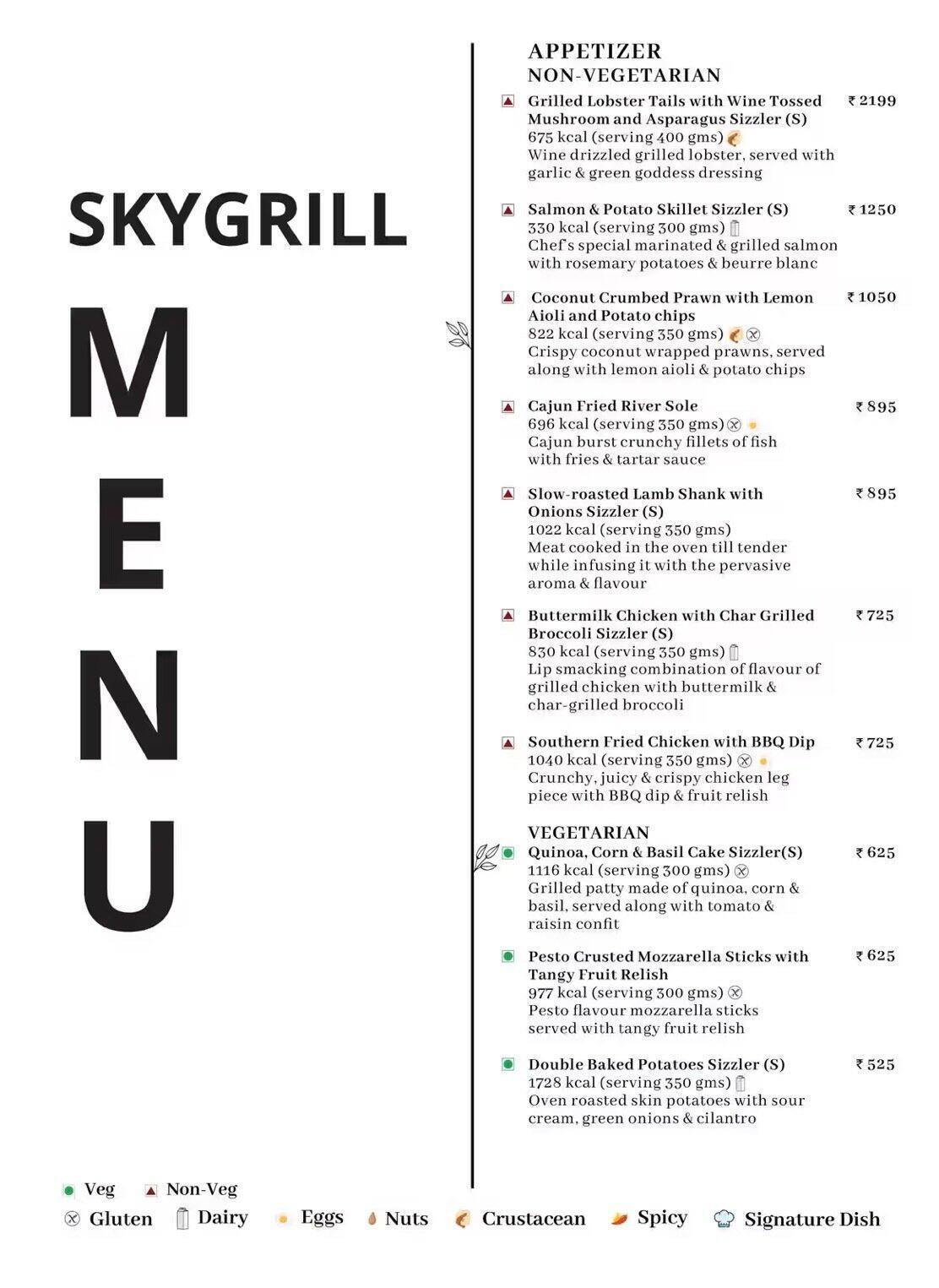 SKYGRILL

M
E
N
U

APPETIZER
NON-VEGETARIAN

Grilled Lobster Tails with Wine Tossed Mushroom and Asparagus Sizzler (S) ₹ 2199
675 kcal (serving 400 gms)
Wine drizzled grilled lobster, served with garlic & green goddess dressing

Salmon & Potato Skillet Sizzler (S) ₹ 1250
330 kcal (serving 300 gms)
Chef's special marinated & grilled salmon with rosemary potatoes & beurre blanc

Coconut Crumbed Prawn with Lemon Aioli and Potato chips ₹ 1050
822 kcal (serving 350 gms)
Crispy coconut wrapped prawns, served along with lemon aioli & potato chips

Cajun Fried River Sole ₹ 895
696 kcal (serving 350 gms)
Cajun burst crunchy fillets of fish with fries & tartar sauce

Slow-roasted Lamb Shank with Onions Sizzler (S) ₹ 895
1022 kcal (serving 350 gms)
Meat cooked in the oven till tender while infusing it with the pervasive aroma & flavour

Buttermilk Chicken with Char Grilled Broccoli Sizzler (S) ₹ 725
830 kcal (serving 350 gms)
Lip smacking combination of flavour of grilled chicken with buttermilk & char-grilled broccoli

Southern Fried Chicken with BBQ Dip ₹ 725
1040 kcal (serving 350 gms)
Crunchy, juicy & crispy chicken leg piece with BBQ dip & fruit relish

VEGETARIAN
Quinoa, Corn & Basil Cake Sizzler(S) ₹ 625
1116 kcal (serving 300 gms)
Grilled patty made of quinoa, corn & basil, served along with tomato & raisin confit

Pesto Crusted Mozzarella Sticks with Tangy Fruit Relish ₹ 625
977 kcal (serving 300 gms)
Pesto flavour mozzarella sticks served with tangy fruit relish

Double Baked Potatoes Sizzler (S) ₹ 525
1728 kcal (serving 350 gms)
Oven roasted skin potatoes with sour cream, green onions & cilantro

Veg Non-Veg
Gluten Dairy Eggs Nuts Crustacean Spicy Signature Dish